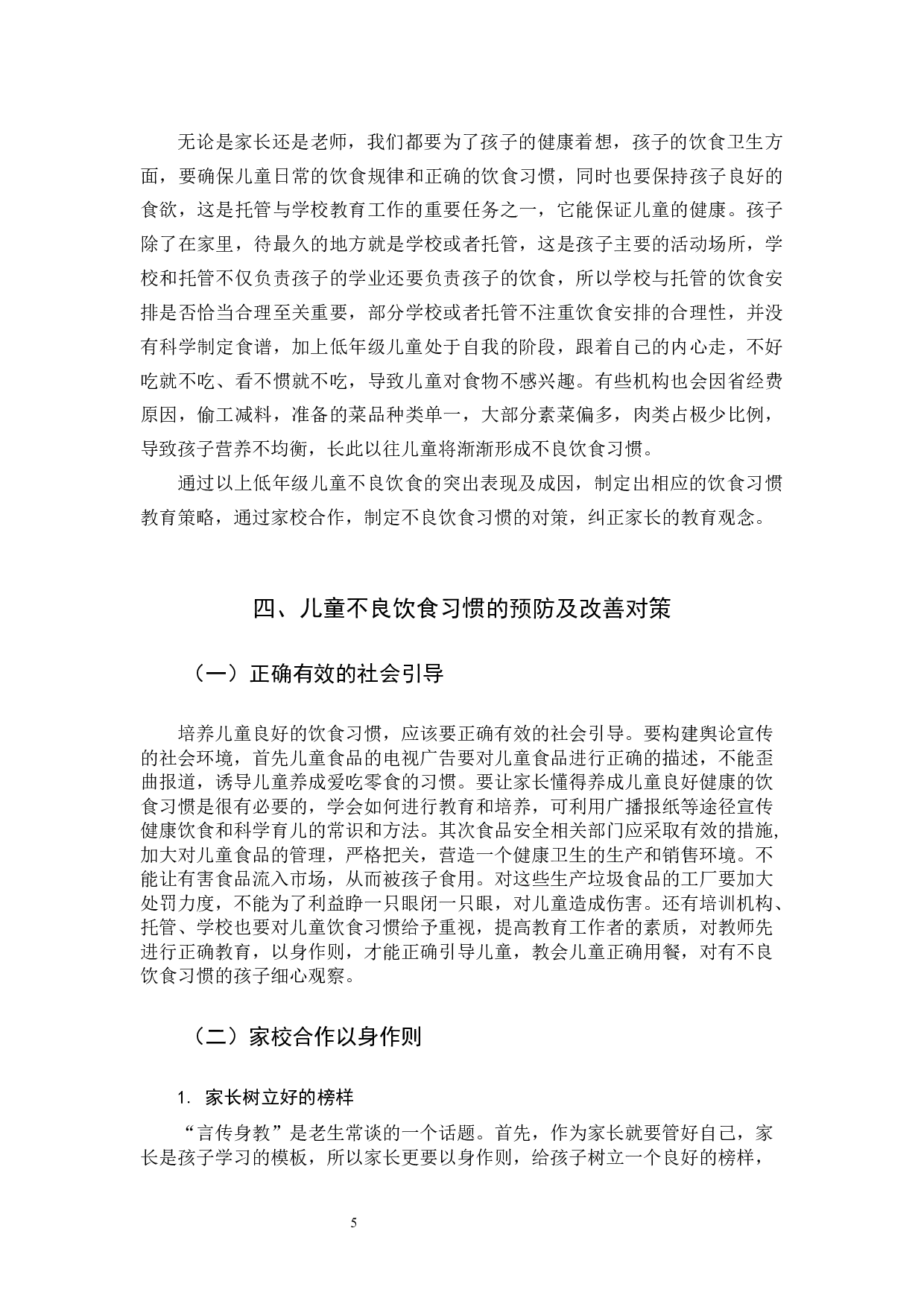 无论是家长还是老师，我们都要为了孩子的健康着想，孩子的饮食卫生方面，要确保儿童日常的饮食规律和正确的饮食习惯，同时也要保持孩子良好的食欲，这是托管与学校教育工作的重要任务之一，它能保证儿童的健康。孩子除了在家里，待最久的地方就是学校或者托管，这是孩子主要的活动场所，学校和托管不仅负责孩子的学业还要负责孩子的饮食，所以学校与托管的饮食安排是否恰当合理至关重要，部分学校或者托管不注重饮食安排的合理性，并没有科学制定食谱，加上低年级儿童处于自我的阶段，跟着自己的内心走，不好吃就不吃、看不惯就不吃，导致儿童对食物不感兴趣。有些机构也会因省经费原因，偷工减料，准备的菜品种类单一，大部分素菜偏多，肉类占极少比例，导致孩子营养不均衡，长此以往儿童将渐渐形成不良饮食习惯。

通过以上低年级儿童不良饮食的突出表现及成因，制定出相应的饮食习惯教育策略，通过家校合作，制定不良饮食习惯的对策，纠正家长的教育观念。

四、儿童不良饮食习惯的预防及改善对策

（一）正确有效的社会引导

培养儿童良好的饮食习惯，应该要正确有效的社会引导。要构建舆论宣传的社会环境，首先儿童食品的电视广告要对儿童食品进行正确的描述，不能歪曲报道，诱导儿童养成爱吃零食的习惯。要让家长懂得养成儿童良好健康的饮食习惯是很有必要的，学会如何进行教育和培养，可利用广播报纸等途径宣传健康饮食和科学育儿的常识和方法。其次食品安全相关部门应采取有效的措施，加大对儿童食品的管理，严格把关，营造一个健康卫生的生产和销售环境。不能让有害食品流入市场，从而被孩子食用。对这些生产垃圾食品的工厂要加大处罚力度，不能为了利益睁一只眼闭一只眼，对儿童造成伤害。还有培训机构、托管、学校也要对儿童饮食习惯给予重视，提高教育工作者的素质，对教师先进行正确教育，以身作则，才能正确引导儿童，教会儿童正确用餐，对有不良饮食习惯的孩子细心观察。

（二）家校合作以身作则

1. 家长树立好的榜样

“言传身教”是老生常谈的一个话题。首先，作为家长就要管好自己，家长是孩子学习的模板，所以家长更要以身作则，给孩子树立一个良好的榜样，

5